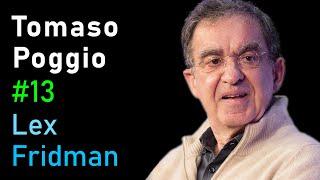 Tomaso
Poggio
#13
Lex
Fridman